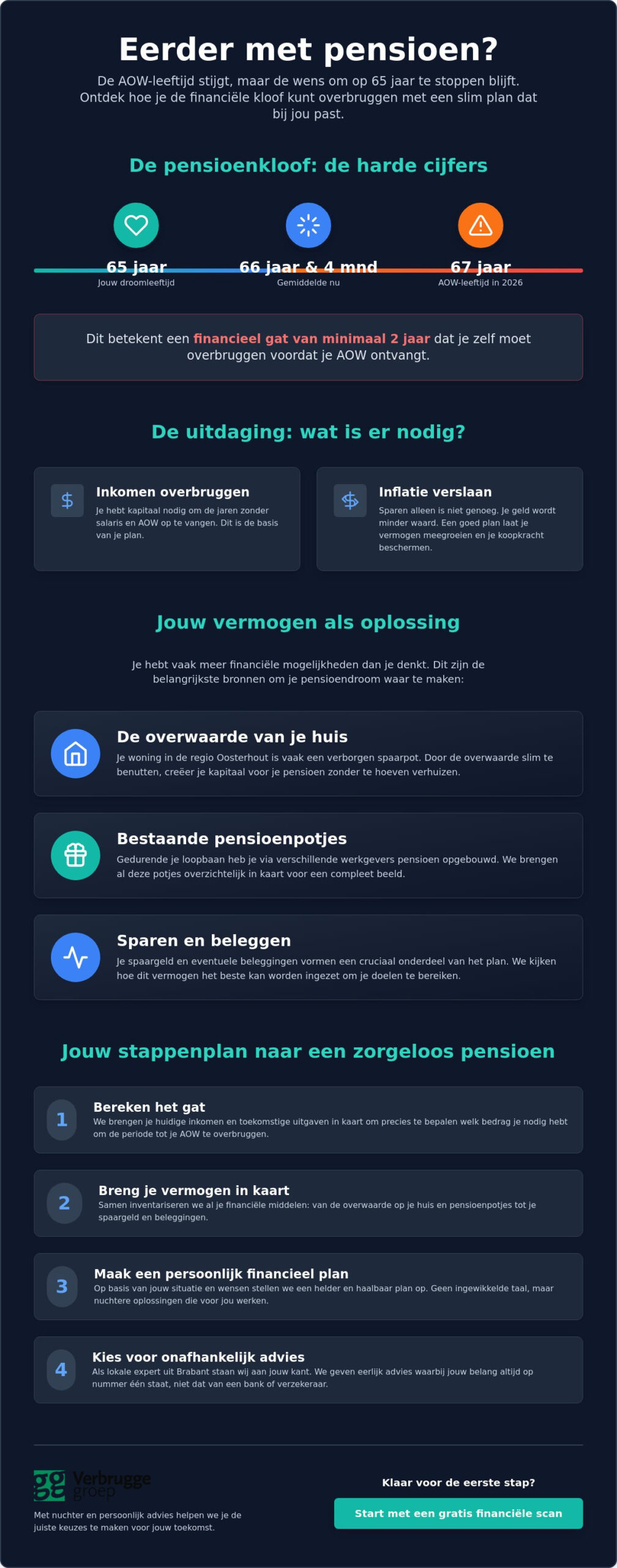 Eerder met pensioen?

De AOW-leeftijd stijgt, maar de wens om op 65 jaar te stoppen blijft. Ontdek hoe je de financiële kloof kunt overbruggen met een slim plan dat bij jou past.

De pensioenkloof: de harde cijfers

65 jaar
Jouw droomleeftijd

66 jaar & 4 mnd
Gemiddelde nu

67 jaar
AOW-leeftijd in 2026

Dit betekent een financieel gat van minimaal 2 jaar dat je zelf moet overbruggen voordat je AOW ontvangt.

De uitdaging: wat is er nodig?

Inkomen overbruggen
Je hebt kapitaal nodig om de jaren zonder salaris en AOW op te vangen. Dit is de basis van je plan.

Inflatie verslaan
Sparen alleen is niet genoeg. Je geld wordt minder waard. Een goed plan laat je vermogen meegroeien en je koopkracht beschermen.

Jouw vermogen als oplossing

Je hebt vaak meer financiële mogelijkheden dan je denkt. Dit zijn de belangrijkste bronnen om je pensioendroom waar te maken:

De overwaarde van je huis
Je woning in de regio Oosterhout is vaak een verborgen spaarpot. Door de overwaarde slim te benutten, creëer je kapitaal voor je pensioen zonder te hoeven verhuizen.

Bestaande pensioenpotjes
Gedurende je loopbaan heb je via verschillende werkgevers pensioen opgebouwd. We brengen al deze potjes overzichtelijk in kaart voor een compleet beeld.

Sparen en beleggen
Je spaargeld en eventuele beleggingen vormen een cruciaal onderdeel van het plan. We kijken hoe dit vermogen het beste kan worden ingezet om je doelen te bereiken.

Jouw stappenplan naar een zorgeloos pensioen

1
Bereken het gat
We brengen je huidige inkomen en toekomstige uitgaven in kaart om precies te bepalen welk bedrag je nodig hebt om de periode tot je AOW te overbruggen.

2
Breng je vermogen in kaart
Samen inventariseren we al je financiële middelen: van de overwaarde op je huis en pensioenpotjes tot je spaargeld en beleggingen.

3
Maak een persoonlijk financieel plan
Op basis van jouw situatie en wensen stellen we een helder en haalbaar plan op. Geen ingewikkelde taal, maar nuchtere oplossingen die voor jou werken.

4
Kies voor onafhankelijk advies
Als lokale expert uit Brabant staan wij aan jouw kant. We geven eerlijk advies waarbij jouw belang altijd op nummer één staat, niet dat van een bank of verzekeraar.

Verbrugge groep
Met nuchter en persoonlijk advies helpen we je de juiste keuzes te maken voor jouw toekomst.

Klaar voor de eerste stap?
Start met een gratis financiële scan